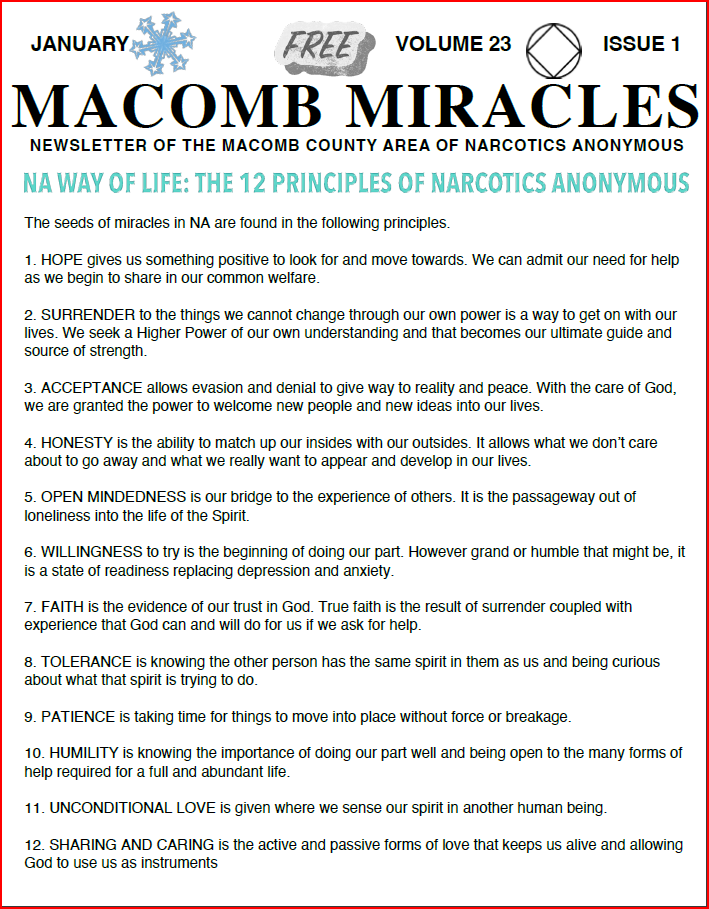 JANUARY FREE VOLUME 23 ISSUE 1

MACOMB MIRACLES

NEWSLETTER OF THE MACOMB COUNTY AREA OF NARCOTICS ANONYMOUS

NA WAY OF LIFE: THE 12 PRINCIPLES OF NARCOTICS ANONYMOUS

The seeds of miracles in NA are found in the following principles.

1. HOPE gives us something positive to look for and move towards. We can admit our need for help as we begin to share in our common welfare.

2. SURRENDER to the things we cannot change through our own power is a way to get on with our lives. We seek a Higher Power of our own understanding and that becomes our ultimate guide and source of strength.

3. ACCEPTANCE allows evasion and denial to give way to reality and peace. With the care of God, we are granted the power to welcome new people and new ideas into our lives.

4. HONESTY is the ability to match up our insides with our outsides. It allows what we don't care about to go away and what we really want to appear and develop in our lives.

5. OPEN MINDEDNESS is our bridge to the experience of others. It is the passageway out of loneliness into the life of the Spirit.

6. WILLINGNESS to try is the beginning of doing our part. However grand or humble that might be, it is a state of readiness replacing depression and anxiety.

7. FAITH is the evidence of our trust in God. True faith is the result of surrender coupled with experience that God can and will do for us if we ask for help.

8. TOLERANCE is knowing the other person has the same spirit in them as us and being curious about what that spirit is trying to do.

9. PATIENCE is taking time for things to move into place without force or breakage.

10. HUMILITY is knowing the importance of doing our part well and being open to the many forms of help required for a full and abundant life.

11. UNCONDITIONAL LOVE is given where we sense our spirit in another human being.

12. SHARING AND CARING is the active and passive forms of love that keeps us alive and allowing God to use us as instruments